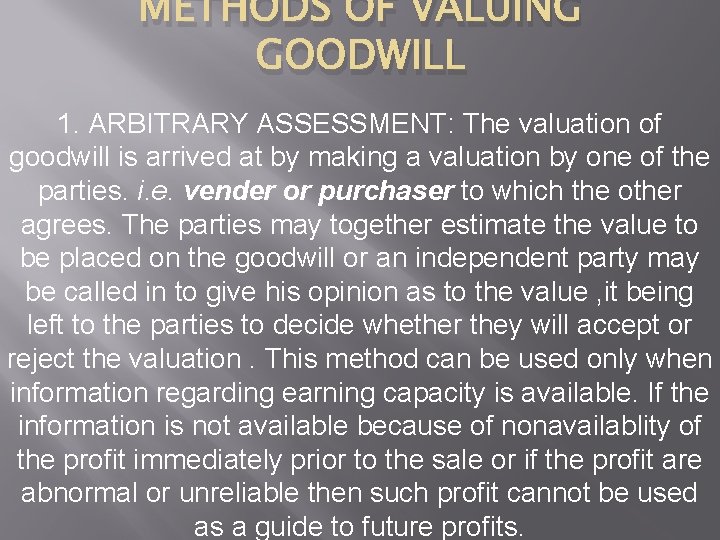 METHODS OF VALUING GOODWILL

1. ARBITRARY ASSESSMENT: The valuation of goodwill is arrived at by making a valuation by one of the parties. i.e. vender or purchaser to which the other agrees. The parties may together estimate the value to be placed on the goodwill or an independent party may be called in to give his opinion as to the value ,it being left to the parties to decide whether they will accept or reject the valuation . This method can be used only when information regarding earning capacity is available. If the information is not available because of nonavailablity of the profit immediately prior to the sale or if the profit are abnormal or unreliable then such profit cannot be used as a guide to future profits.